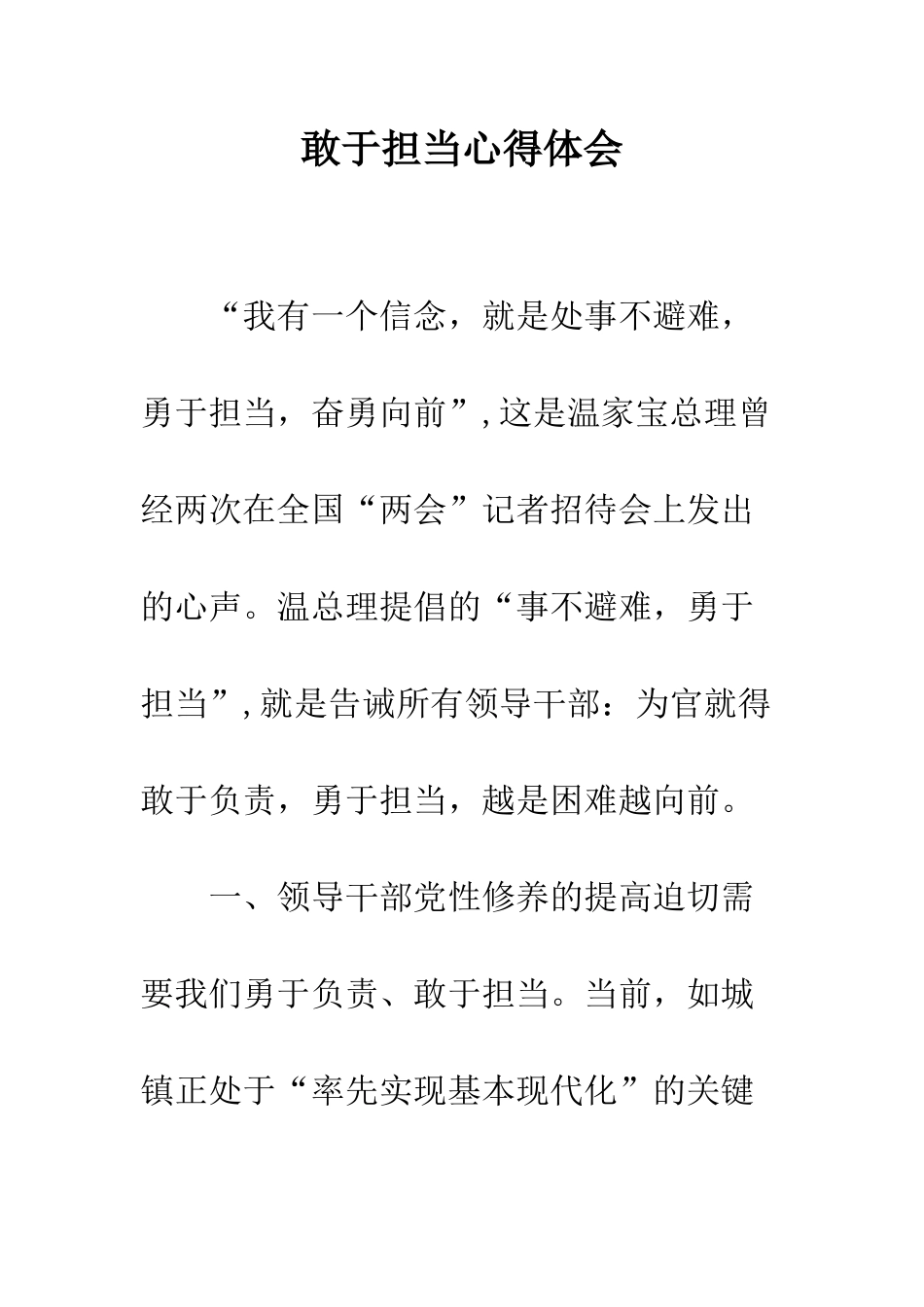 敢于担当心得体会

“我有一个信念，就是处事不避难，勇于担当，奋勇向前”,这是温家宝总理曾经两次在全国“两会”记者招待会上发出的心声。温总理提倡的“事不避难，勇于担当”,就是告诫所有领导干部：为官就得敢于负责，勇于担当，越是困难越向前。

一、领导干部党性修养的提高迫切需要我们勇于负责、敢于担当。当前，如城镇正处于“率先实现基本现代化”的关键